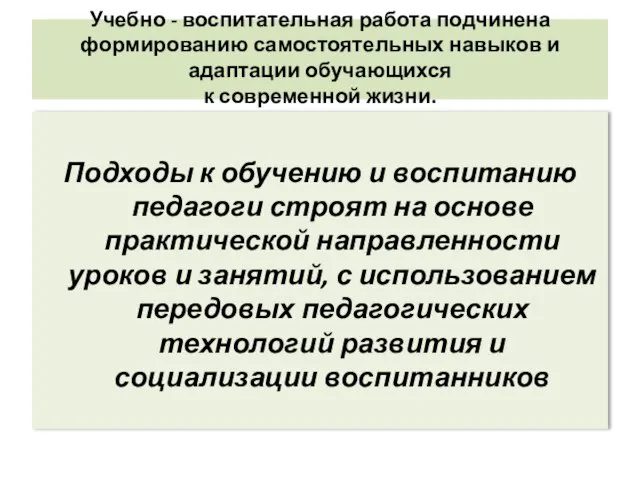 Учебно - воспитательная работа подчинена формированию самостоятельных навыков и адаптации обучающихся к современной жизни.

Подходы к обучению и воспитанию педагоги строят на основе практической направленности уроков и занятий, с использованием передовых педагогических технологий развития и социализации воспитанников